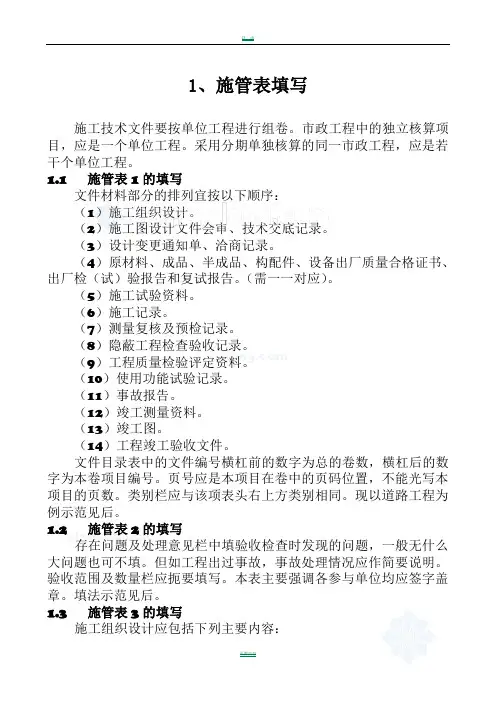 1、施管表填写

施工技术文件要按单位工程进行组卷。市政工程中的独立核算项目，应是一个单位工程。采用分期单独核算的同一市政工程，应是若干个单位工程。

1.1 施管表 1 的填写

文件材料部分的排列宜按以下顺序：

（1）施工组织设计。

（2）施工图设计文件会审、技术交底记录。

（3）设计变更通知单、洽商记录。

（4）原材料、成品、半成品、构配件、设备出厂质量合格证书、出厂检（试）验报告和复试报告。（需一一对应）。

（5）施工试验资料。

（6）施工记录。

（7）测量复核及预检记录。

（8）隐蔽工程检查验收记录。

（9）工程质量检验评定资料。

（10）使用功能试验记录。

（11）事故报告。

（12）竣工测量资料。

（13）竣工图。

（14）工程竣工验收文件。

文件目录表中的文件编号横杠前的数字为总的卷数，横杠后的数字为本卷项目编号。页号应是本项目在卷中的页码位置，不能光写本项目的页数。类别栏应与该项表头右上方类别相同。现以道路工程为例示范见后。

1.2 施管表 2 的填写

存在问题及处理意见栏中填验收检查时发现的问题，一般无什么大问题也可不填。但如工程出过事故，事故处理情况应作简要说明。验收范围及数量栏应扼要填写。本表主要强调各参与单位均应签字盖章。填法示范见后。

1.3 施管表 3 的填写

施工组织设计应包括下列主要内容：